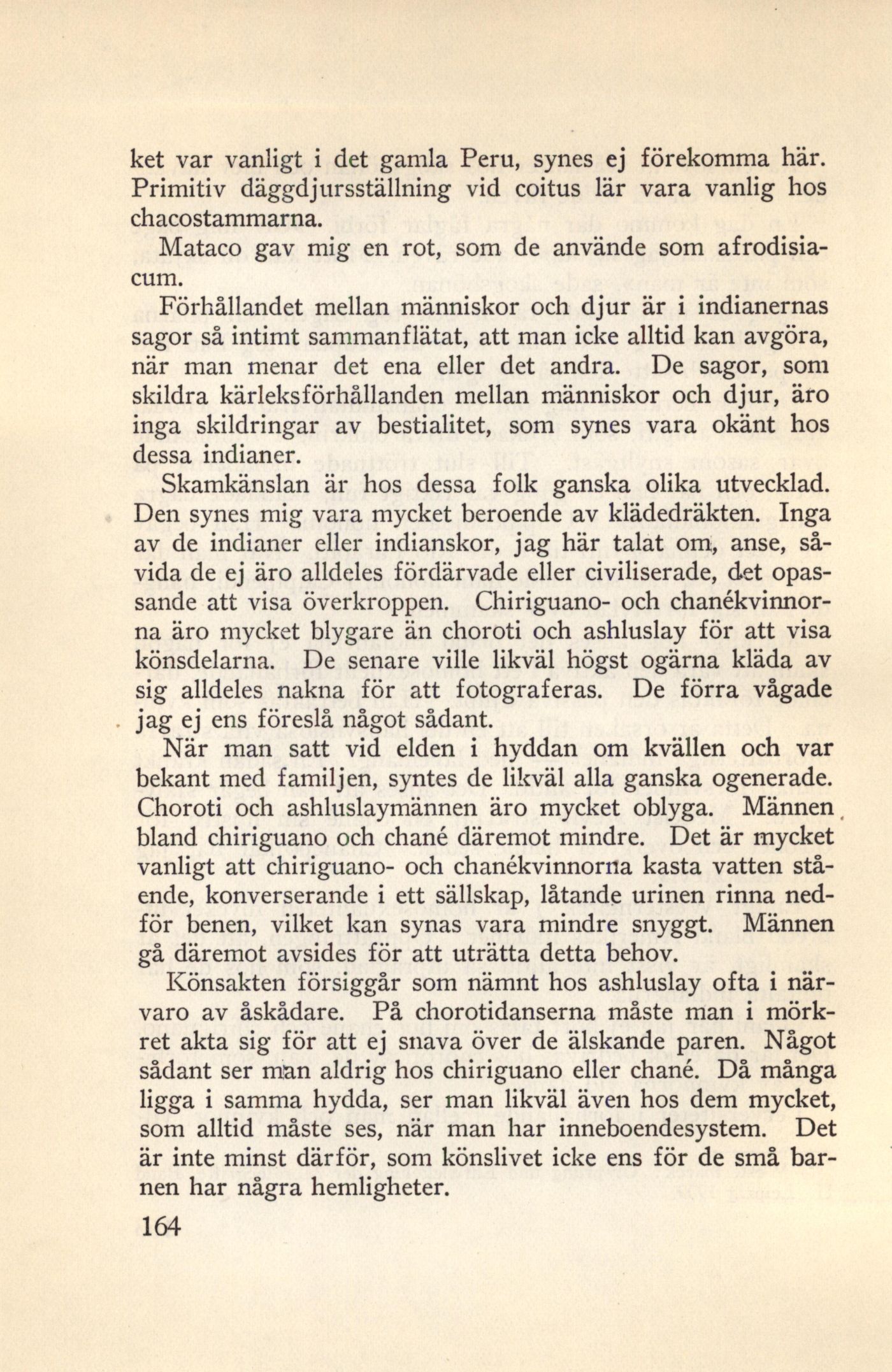 ket var vanligt i det gamla Peru, synes ej förekomma här. Primitiv däggdjursställning vid coitus lär vara vanlig hos chacostammarna.

Mataco gav mig en rot, som de använde som afrodisiacum.

Förhållandet mellan människor och djur är i indianernas sagor så intimt sammanflätat, att man icke alltid kan avgöra, när man menar det ena eller det andra. De sagor, som skildra kärleksförhållanden mellan människor och djur, äro inga skildringar av bestialitet, som synes vara okänt hos dessa indianer.

Skamkänslan är hos dessa folk ganska olika utvecklad. Den synes mig vara mycket beroende av klädedräkten. Inga av de indianer eller indianskor, jag här talat om, anse, såvida de ej äro alldeles fördärvade eller civiliserade, det opassande att visa överkroppen. Chiriguano- och chanékvinnorna äro mycket blygare än choroti och ashluslay för att visa könsdelarna. De senare ville likväl högst ogärna kläda av sig alldeles nakna för att fotograferas. De förra vågade jag ej ens föreslå något sådant.

När man satt vid elden i hyddan om kvällen och var bekant med familjen, syntes de likväl alla ganska ogenerade. Choroti och ashluslaymännen äro mycket oblyga. Männen bland chiriguano och chané däremot mindre. Det är mycket vanligt att chiriguano- och chanékvinnorna kasta vatten stående, konverserande i ett sällskap, låtande urinen rinna nedför benen, vilket kan synas vara mindre snyggt. Männen gå däremot avsides för att uträtta detta behov.

Könsakten försiggår som nämnt hos ashluslay ofta i närvaro av åskådare. På chorotidanserna måste man i mörkret akta sig för att ej snava över de älskande paren. Något sådant ser man aldrig hos chiriguano eller chané. Då många ligga i samma hydda, ser man likväl även hos dem mycket, som alltid måste ses, när man har inneboendesystem. Det är inte minst därför, som könslivet icke ens för de små barnen har några hemligheter.

164